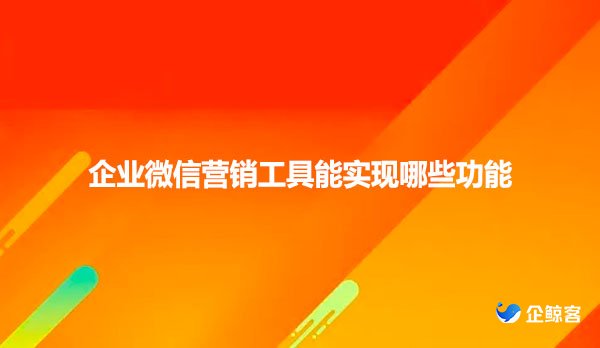 企业微信营销工具能实现哪些功能

企鲸客